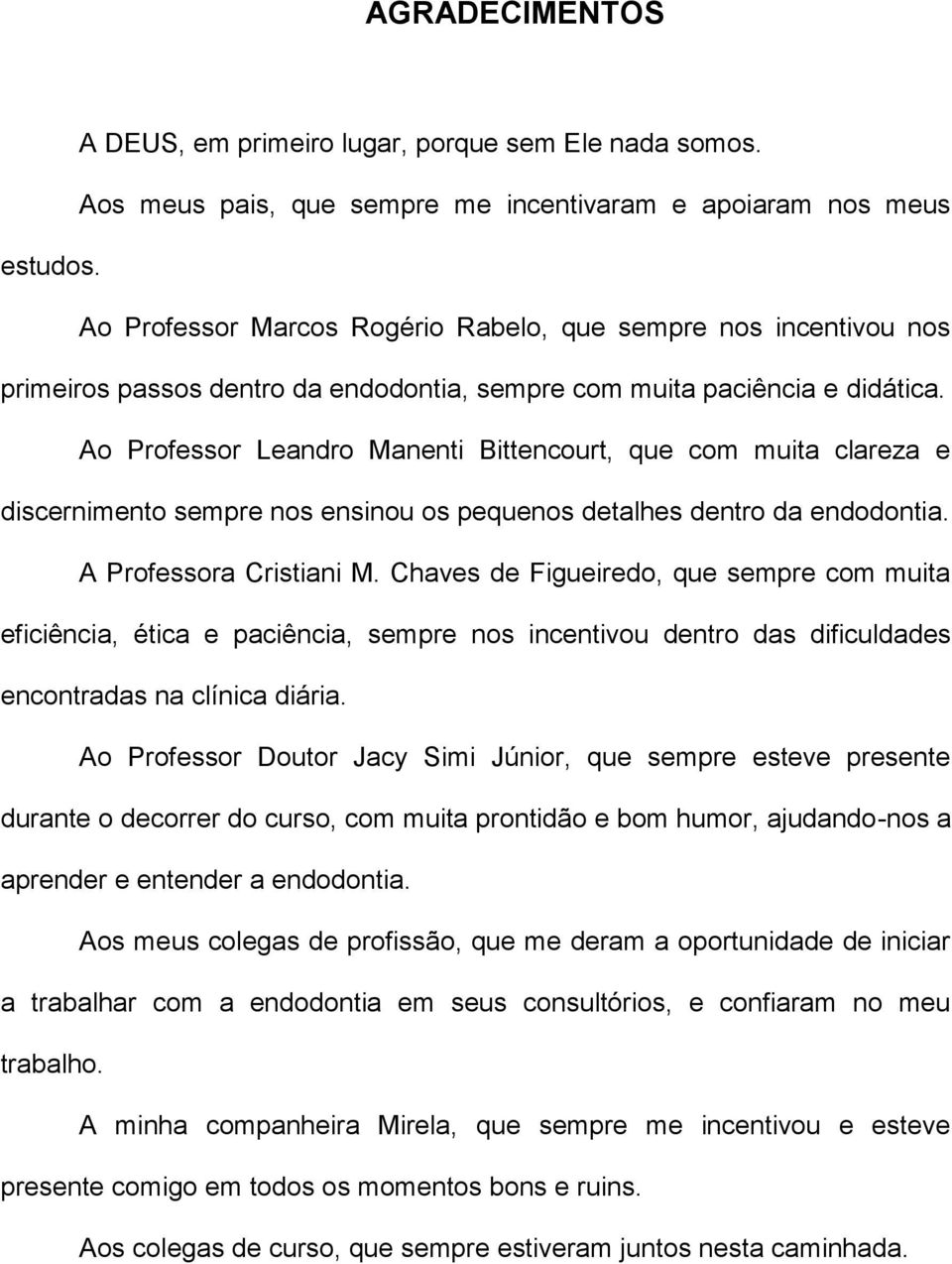 AGRADECIMENTOS

A DEUS, em primeiro lugar, porque sem Ele nada somos.

Aos meus pais, que sempre me incentivaram e apoiaram nos meus estudos.

Ao Professor Marcos Rogério Rabelo, que sempre nos incentivou nos primeiros passos dentro da endodontia, sempre com muita paciência e didática.

Ao Professor Leandro Manenti Bittencourt, que com muita clareza e discernimento sempre nos ensinou os pequenos detalhes dentro da endodontia.

A Professora Cristiani M. Chaves de Figueiredo, que sempre com muita eficiência, ética e paciência, sempre nos incentivou dentro das dificuldades encontradas na clínica diária.

Ao Professor Doutor Jacy Simi Júnior, que sempre esteve presente durante o decorrer do curso, com muita prontidão e bom humor, ajudando-nos a aprender e entender a endodontia.

Aos meus colegas de profissão, que me deram a oportunidade de iniciar a trabalhar com a endodontia em seus consultórios, e confiaram no meu trabalho.

A minha companheira Mirela, que sempre me incentivou e esteve presente comigo em todos os momentos bons e ruins.

Aos colegas de curso, que sempre estiveram juntos nesta caminhada.